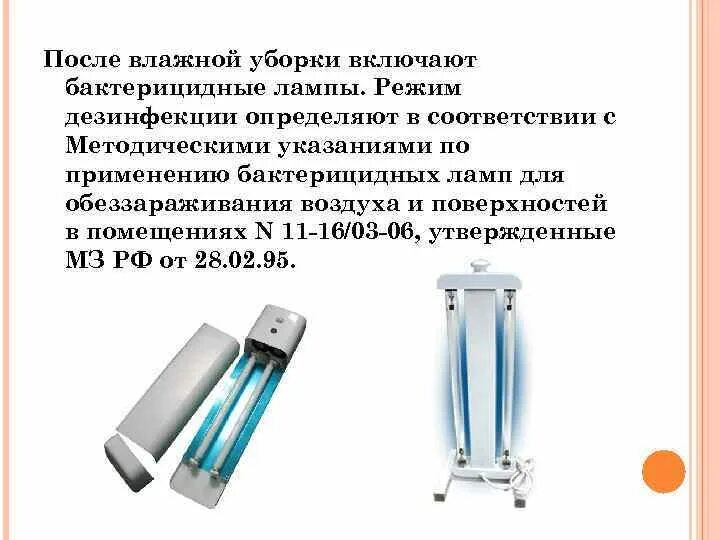 После влажной уборки включают бактерицидные лампы. Режим дезинфекции определяют в соответствии с Методическими указаниями по применению бактерицидных ламп для обеззараживания воздуха и поверхностей в помещениях N 11-16/03-06, утвержденные МЗ РФ от 28.02.95.